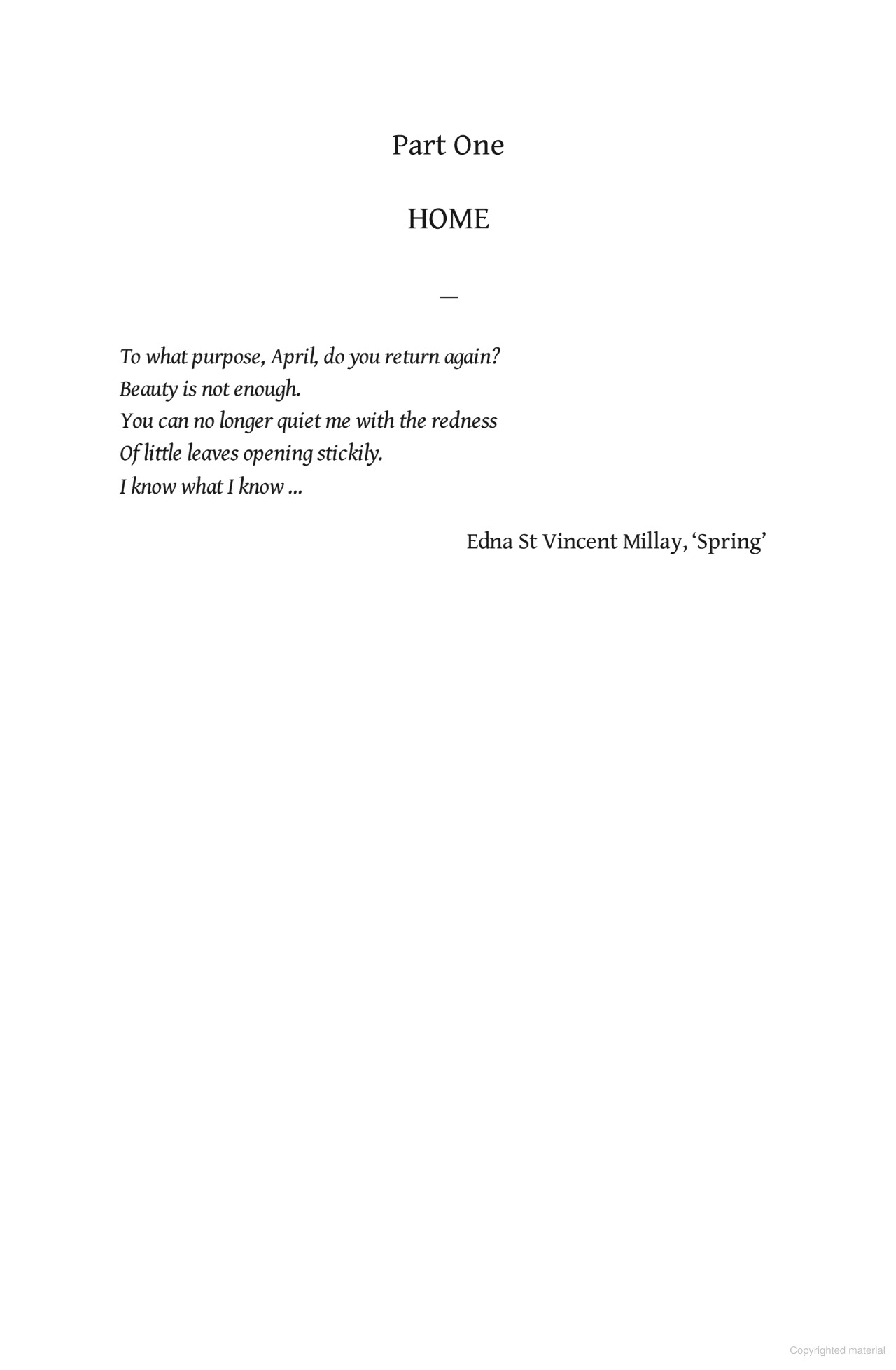 Part One

HOME

—

To what purpose, April, do you return again?
Beauty is not enough.
You can no longer quiet me with the redness
Of little leaves opening stickily.
I know what I know ...

Edna St Vincent Millay, 'Spring'

Copyrighted material